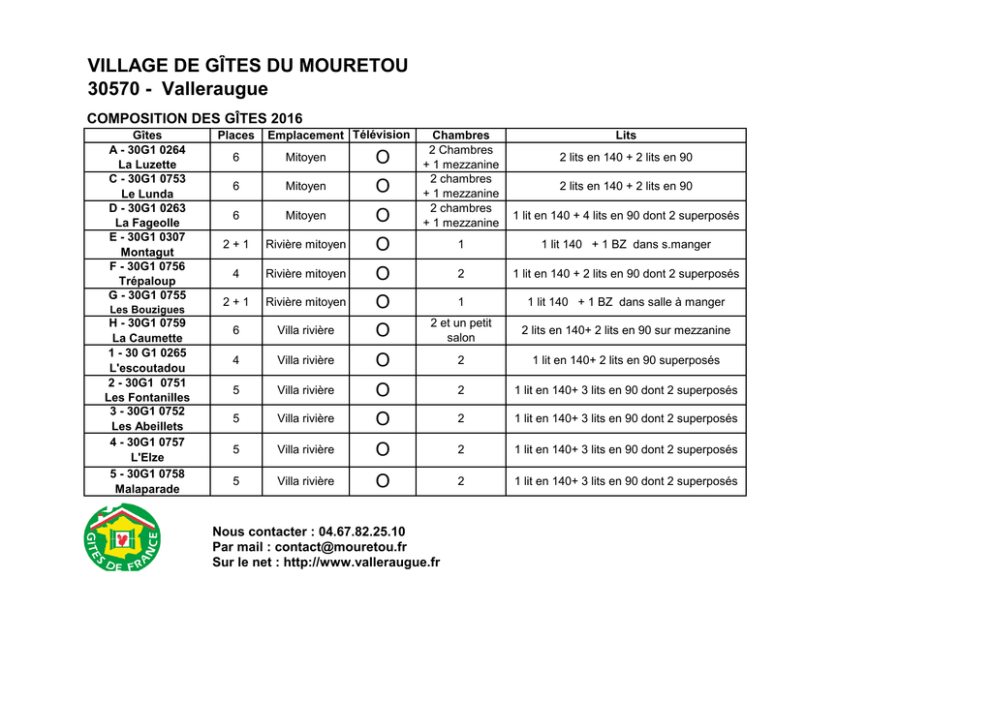 VILLAGE DE GÎTES DU MOURETOU
30570 - Valleraugue

COMPOSITION DES GÎTES 2016

| Gites | Places | Emplacement | Télévision | Chambres | Lits |
|---|---|---|---|---|---|
| A - 30G1 0264 La Luzette | 6 | Mitoyen | O | 2 Chambres + 1 mezzanine | 2 lits en 140 + 2 lits en 90 |
| C - 30G1 0753 Le Lunda | 6 | Mitoyen | O | 2 chambres + 1 mezzanine | 2 lits en 140 + 2 lits en 90 |
| D - 30G1 0263 La Fageolle | 6 | Mitoyen | O | 2 chambres + 1 mezzanine | 1 lit en 140 + 4 lits en 90 dont 2 superposés |
| E - 30G1 0307 Montagut | 2 + 1 | Rivière mitoyen | O | 1 | 1 lit 140 + 1 BZ dans s.manger |
| F - 30G1 0756 Trépaloup | 4 | Rivière mitoyen | O | 2 | 1 lit en 140 + 2 lits en 90 dont 2 superposés |
| G - 30G1 0755 Les Bouzigues | 2 + 1 | Rivière mitoyen | O | 1 | 1 lit 140 + 1 BZ dans salle à manger |
| H - 30G1 0759 La Caumette | 6 | Villa rivière | O | 2 et un petit salon | 2 lits en 140+ 2 lits en 90 sur mezzanine |
| 1 - 30 G1 0265 L'escoutadou | 4 | Villa rivière | O | 2 | 1 lit en 140+ 2 lits en 90 superposés |
| 2 - 30G1 0751 Les Fontanilles | 5 | Villa rivière | O | 2 | 1 lit en 140+ 3 lits en 90 dont 2 superposés |
| 3 - 30G1 0752 Les Abeillets | 5 | Villa rivière | O | 2 | 1 lit en 140+ 3 lits en 90 dont 2 superposés |
| 4 - 30G1 0757 L'Elze | 5 | Villa rivière | O | 2 | 1 lit en 140+ 3 lits en 90 dont 2 superposés |
| 5 - 30G1 0758 Malaparade | 5 | Villa rivière | O | 2 | 1 lit en 140+ 3 lits en 90 dont 2 superposés |

GÎTES DE FRANCE

Nous contacter : 04.67.82.25.10
Par mail : contact@mouretou.fr
Sur le net : http://www.valleraugue.fr